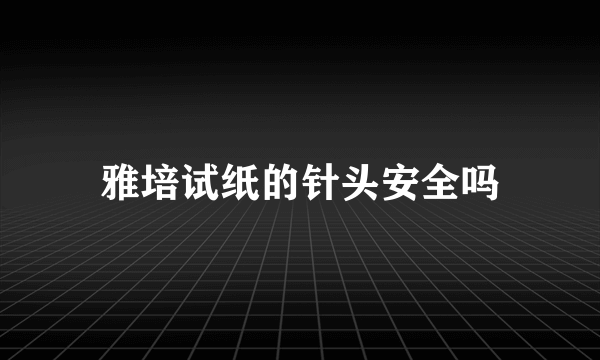 雅培试纸的针头安全吗